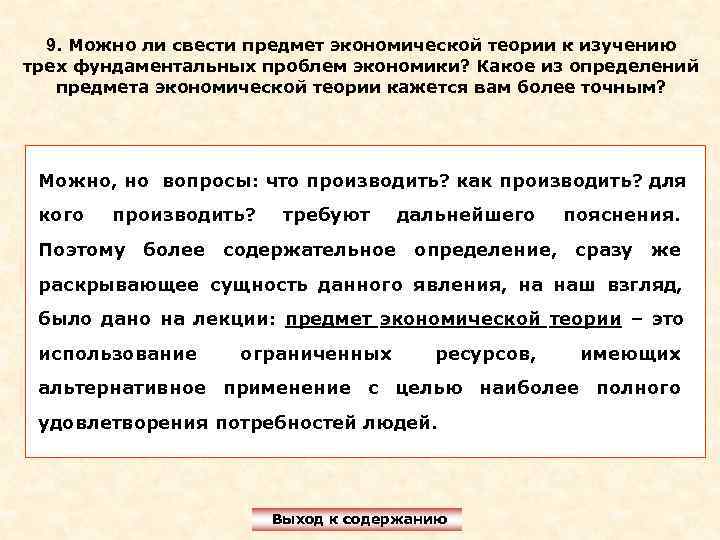 9. Можно ли свести предмет экономической теории к изучению трех фундаментальных проблем экономики? Какое из определений предмета экономической теории кажется вам более точным?

Можно, но вопросы: что производить? как производить? для кого производить? требуют дальнейшего пояснения. Поэтому более содержательное определение, сразу же раскрывающее сущность данного явления, на наш взгляд, было дано на лекции: предмет экономической теории – это использование ограниченных ресурсов, имеющих альтернативное применение с целью наиболее полного удовлетворения потребностей людей.

Выход к содержанию